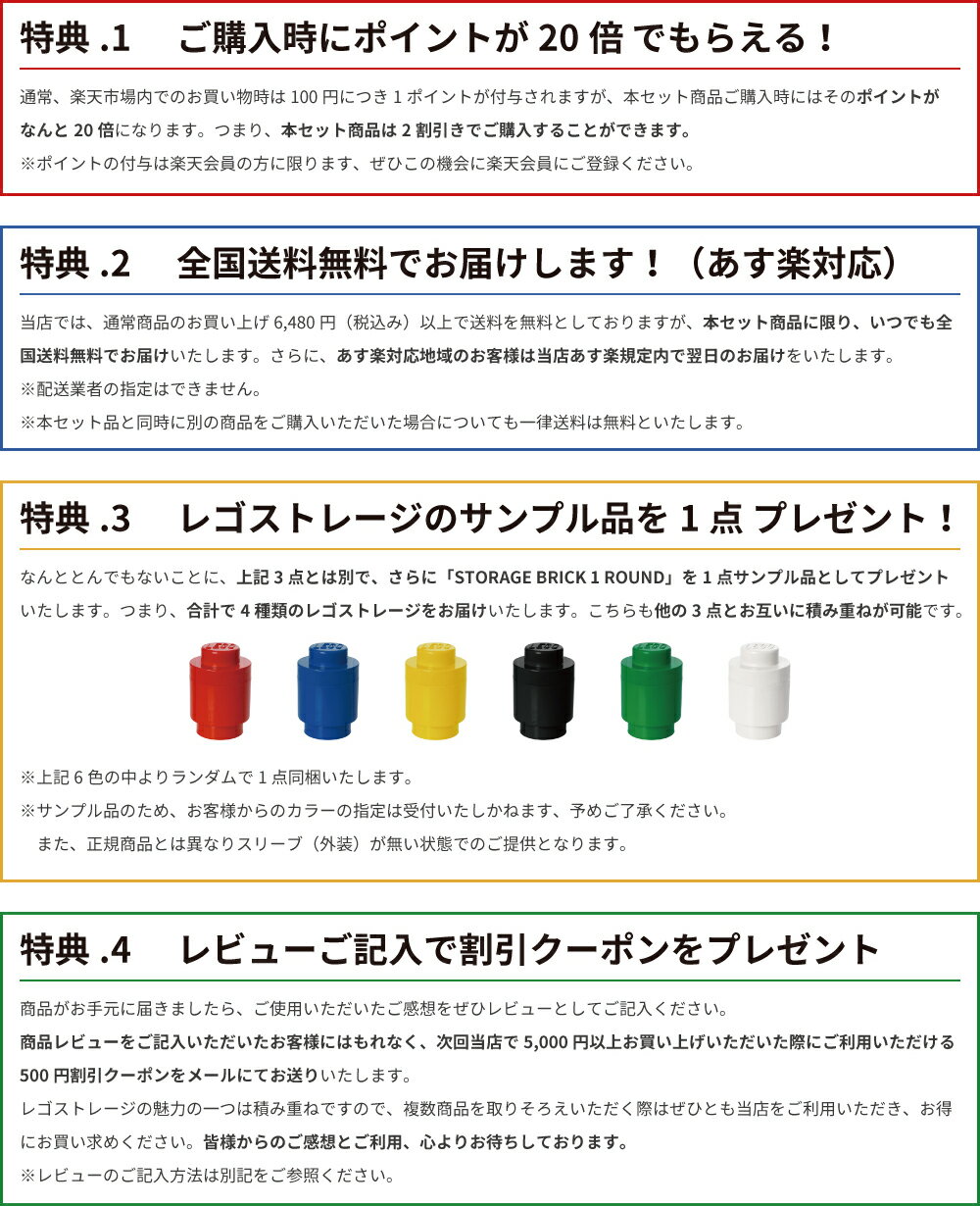 特典.1 ご購入時にポイントが20倍でもらえる！

通常、楽天市場内でのお買い物時は100円につき1ポイントが付与されますが、本セット商品ご購入時にはそのポイントがなんと20倍になります。つまり、本セット商品は2割引きでご購入することができます。
※ポイントの付与は楽天会員の方に限ります、ぜひこの機会に楽天会員にご登録ください。

特典.2 全国送料無料でお届けします！（あす楽対応）

当店では、通常商品のお買い上げ6,480円（税込み）以上で送料を無料としておりますが、本セット商品に限り、いつでも全国送料無料でお届けいたします。さらに、あす楽対応地域のお客様は当店あす楽規定内で翌日のお届けをいたします。
※配送業者の指定はできません。
※本セット品と同時に別の商品をご購入いただいた場合についても一律送料は無料といたします。

特典.3 レゴストレージのサンプル品を1点プレゼント！

なんととんでもないことに、上記3点とは別で、さらに「STORAGE BRICK 1 ROUND」を1点サンプル品としてプレゼントいたします。つまり、合計で4種類のレゴストレージをお届けいたします。こちらも他の3点とお互いに積み重ねが可能です。

※上記6色の中よりランダムで1点同梱いたします。
※サンプル品のため、お客様からのカラーの指定は受付いたしかねます、予めご了承ください。
また、正規商品とは異なりスリーブ（外装）が無い状態でのご提供となります。

特典.4 レビューご記入で割引クーポンをプレゼント

商品がお手元に届きましたら、ご使用いただいたご感想をぜひレビューとしてご記入ください。
商品レビューをご記入いただいたお客様にはもれなく、次回当店で5,000円以上お買い上げいただいた際にご利用いただける500円割引クーポンをメールにてお送りいたします。
レゴストレージの魅力の一つは積み重ねですので、複数商品を取りそろえいただく際はぜひとも当店をご利用いただき、お得にお買い求めください。皆様からのご感想とご利用、心よりお待ちしております。
※レビューのご記入方法は別記をご参照ください。